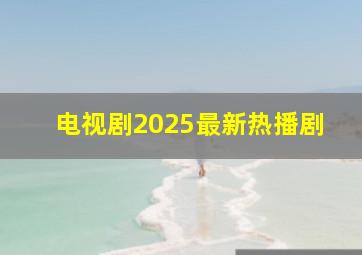 电视剧2025最新热播剧